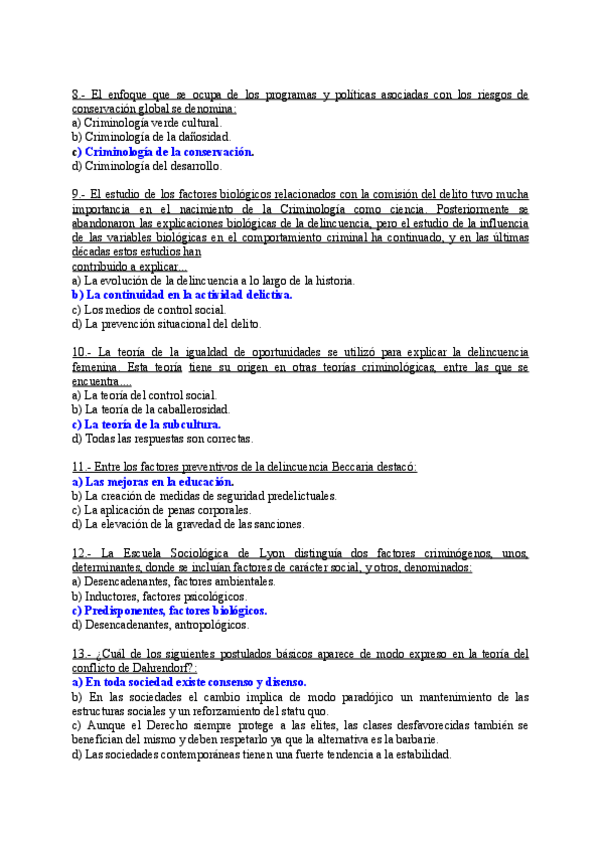 8.- El enfoque que se ocupa de los programas y políticas asociadas con los riesgos de conservación global se denomina:
a) Criminología verde cultural.
b) Criminología de la dañosidad.
c) Criminología de la conservación.
d) Criminología del desarrollo.

9.- El estudio de los factores biológicos relacionados con la comisión del delito tuvo mucha importancia en el nacimiento de la Criminología como ciencia. Posteriormente se abandonaron las explicaciones biológicas de la delincuencia, pero el estudio de la influencia de las variables biológicas en el comportamiento criminal ha continuado, y en las últimas décadas estos estudios han
contribuido a explicar...
a) La evolución de la delincuencia a lo largo de la historia.
b) La continuidad en la actividad delictiva.
c) Los medios de control social.
d) La prevención situacional del delito.

10.- La teoría de la igualdad de oportunidades se utilizó para explicar la delincuencia femenina. Esta teoría tiene su origen en otras teorías criminológicas, entre las que se encuentra....
a) La teoría del control social.
b) La teoría de la caballerosidad.
c) La teoría de la subcultura.
d) Todas las respuestas son correctas.

11.- Entre los factores preventivos de la delincuencia Beccaria destacó:
a) Las mejoras en la educación.
b) La creación de medidas de seguridad predelictuales.
c) La aplicación de penas corporales.
d) La elevación de la gravedad de las sanciones.

12.- La Escuela Sociológica de Lyon distinguía dos factores criminógenos, unos, determinantes, donde se incluían factores de carácter social, y otros, denominados:
a) Desencadenantes, factores ambientales.
b) Inductores, factores psicológicos.
c) Predisponentes, factores biológicos.
d) Desencadenantes, antropológicos.

13.- ¿Cuál de los siguientes postulados básicos aparece de modo expreso en la teoría del conflicto de Dahrendorf?:
a) En toda sociedad existe consenso y disenso.
b) En las sociedades el cambio implica de modo paradójico un mantenimiento de las estructuras sociales y un reforzamiento del statu quo.
c) Aunque el Derecho siempre protege a las élites, las clases desfavorecidas también se benefician del mismo y deben respetarlo ya que la alternativa es la barbarie.
d) Las sociedades contemporáneas tienen una fuerte tendencia a la estabilidad.